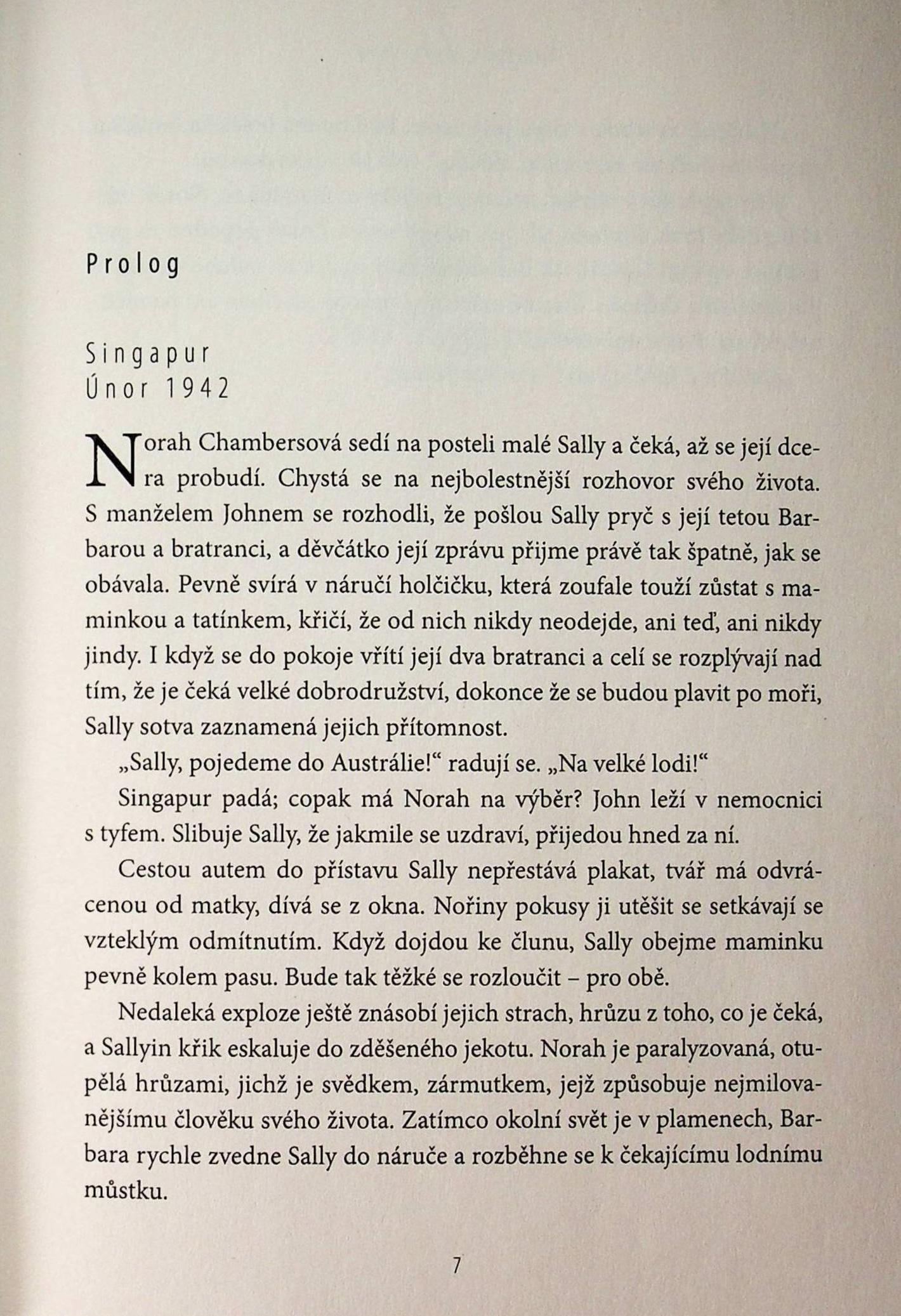 Prolog

Singapur
Únor 1942

Norah Chambersová sedí na posteli malé Sally a čeká, až se její dcera probudí. Chystá se na nejbolestnější rozhovor svého života. S manželem Johnem se rozhodli, že pošlou Sally pryč s její tetou Barbarou a bratranci, a děvčátko její zprávu přijme právě tak špatně, jak se obávala. Pevně svírá v náručí holčičku, která zoufale touží zůstat s maminkou a tatínkem, křičí, že od nich nikdy neodejde, ani teď, ani nikdy jindy. I když se do pokoje vřítí její dva bratranci a celí se rozplývají nad tím, že je čeká velké dobrodružství, dokonce že se budou plavit po moři, Sally sotva zaznamená jejich přítomnost.

„Sally, pojedeme do Austrálie!“ radují se. „Na velké lodi!“

Singapur padá; copak má Norah na výběr? John leží v nemocnici s tyfem. Slibuje Sally, že jakmile se uzdraví, přijedou hned za ní.

Cestou autem do přístavu Sally nepřestává plakat, tvář má odvrácenou od matky, dívá se z okna. Nořiny pokusy ji utěšit se setkávají se vzteklým odmítnutím. Když dojdou ke člunu, Sally obejme maminku pevně kolem pasu. Bude tak těžké se rozloučit – pro obě.

Nedaleká exploze ještě znásobí jejich strach, hrůzu z toho, co je čeká, a Sallyin křik eskaluje do zděšeného jekotu. Norah je paralyzovaná, otupělá hrůzami, jichž je svědkem, zármutkem, jejž způsobuje nejmilovanějšímu člověku svého života. Zatímco okolní svět je v plamenech, Barbara rychle zvedne Sally do náruče a rozběhne se k čekajícímu lodnímu můstku.

7